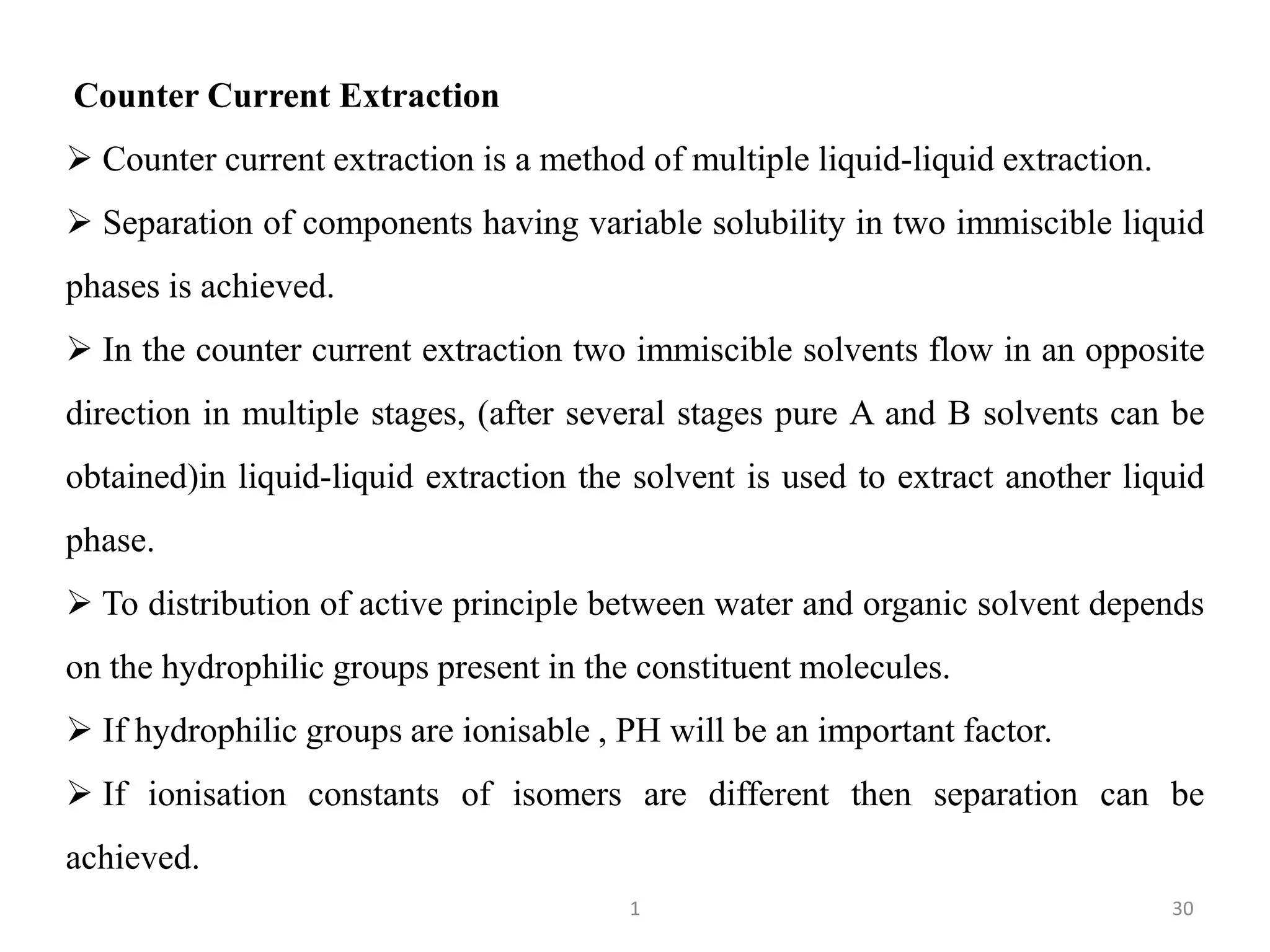 Counter Current Extraction

➢ Counter current extraction is a method of multiple liquid-liquid extraction.

➢ Separation of components having variable solubility in two immiscible liquid phases is achieved.

➢ In the counter current extraction two immiscible solvents flow in an opposite direction in multiple stages, (after several stages pure A and B solvents can be obtained)in liquid-liquid extraction the solvent is used to extract another liquid phase.

➢ To distribution of active principle between water and organic solvent depends on the hydrophilic groups present in the constituent molecules.

➢ If hydrophilic groups are ionisable , PH will be an important factor.

➢ If ionisation constants of isomers are different then separation can be achieved.

1

30